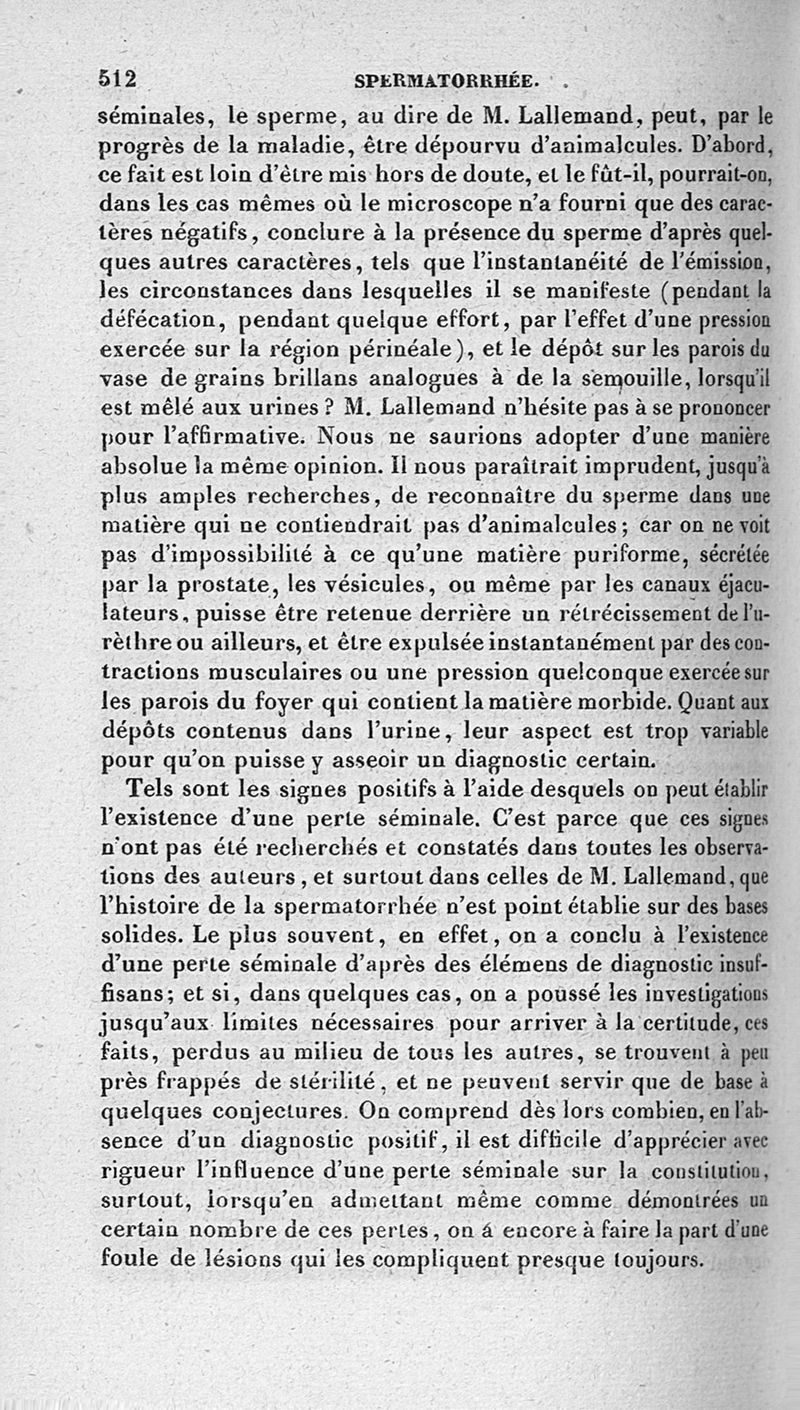 512 SPERMATORRHÉE.

séminales, le sperme, au dire de M. Lallemand, peut, par le progrès de la maladie, être dépourvu d'animalcules. D'abord, ce fait est loin d'être mis hors de doute, et le fût-il, pourrait-on, dans les cas mêmes où le microscope n'a fourni que des caractères négatifs, conclure à la présence du sperme d'après quelques autres caractères, tels que l'instantanéité de l'émission, les circonstances dans lesquelles il se manifeste (pendant la défécation, pendant quelque effort, par l'effet d'une pression exercée sur la région périnéale), et le dépôt sur les parois du vase de grains brillans analogues à de la semouille, lorsqu'il est mêlé aux urines? M. Lallemand n'hésite pas à se prononcer pour l'affirmative. Nous ne saurions adopter d'une manière absolue la même opinion. Il nous paraîtrait imprudent, jusqu'à plus amples recherches, de reconnaître du sperme dans une matière qui ne contiendrait pas d'animalcules; car on ne voit pas d'impossibilité à ce qu'une matière puriforme, sécrétée par la prostate, les vésicules, ou même par les canaux éjaculateurs, puisse être retenue derrière un rétrécissement de l'urèthre ou ailleurs, et être expulsée instantanément par des contractions musculaires ou une pression quelconque exercée sur les parois du foyer qui contient la matière morbide. Quant aux dépôts contenus dans l'urine, leur aspect est trop variable pour qu'on puisse y asseoir un diagnostic certain.

Tels sont les signes positifs à l'aide desquels on peut établir l'existence d'une perte séminale. C'est parce que ces signes n'ont pas été recherchés et constatés dans toutes les observations des auteurs, et surtout dans celles de M. Lallemand, que l'histoire de la spermatorrhée n'est point établie sur des bases solides. Le plus souvent, en effet, on a conclu à l'existence d'une perte séminale d'après des élémens de diagnostic insuffisans; et si, dans quelques cas, on a poussé les investigations jusqu'aux limites nécessaires pour arriver à la certitude, ces faits, perdus au milieu de tous les autres, se trouvent à peu près frappés de stérilité, et ne peuvent servir que de base à quelques conjectures. On comprend dès lors combien, en l'absence d'un diagnostic positif, il est difficile d'apprécier avec rigueur l'influence d'une perte séminale sur la constitution, surtout, lorsqu'en admettant même comme démontrées un certain nombre de ces pertes, on a encore à faire la part d'une foule de lésions qui les compliquent presque toujours.